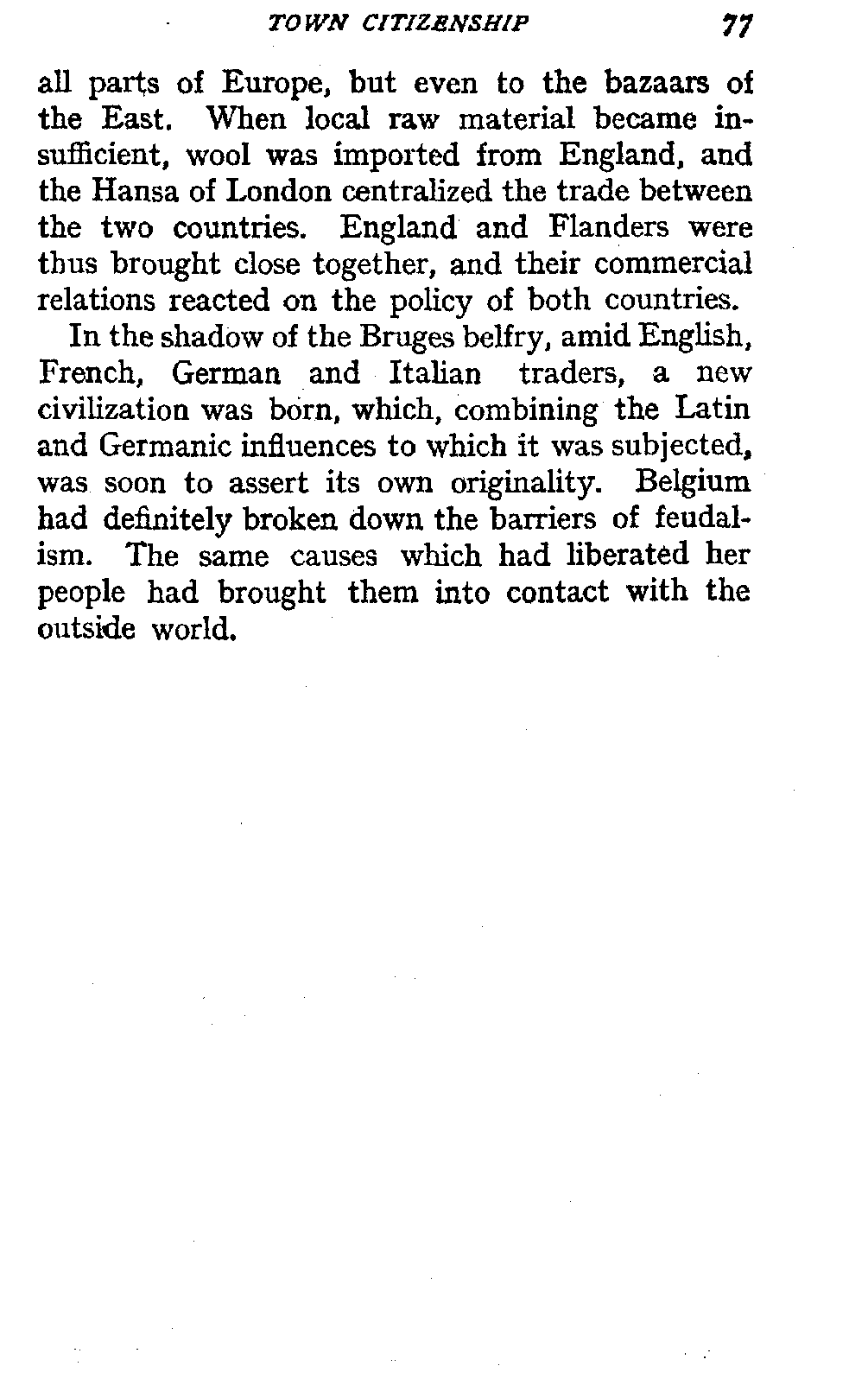 TOWN CITIZENSHIP 77

all parts of Europe, but even to the bazaars of the East. When local raw material became insufficient, wool was imported from England, and the Hansa of London centralized the trade between the two countries. England and Flanders were thus brought close together, and their commercial relations reacted on the policy of both countries.

In the shadow of the Bruges belfry, amid English, French, German and Italian traders, a new civilization was born, which, combining the Latin and Germanic influences to which it was subjected, was soon to assert its own originality. Belgium had definitely broken down the barriers of feudalism. The same causes which had liberated her people had brought them into contact with the outside world.